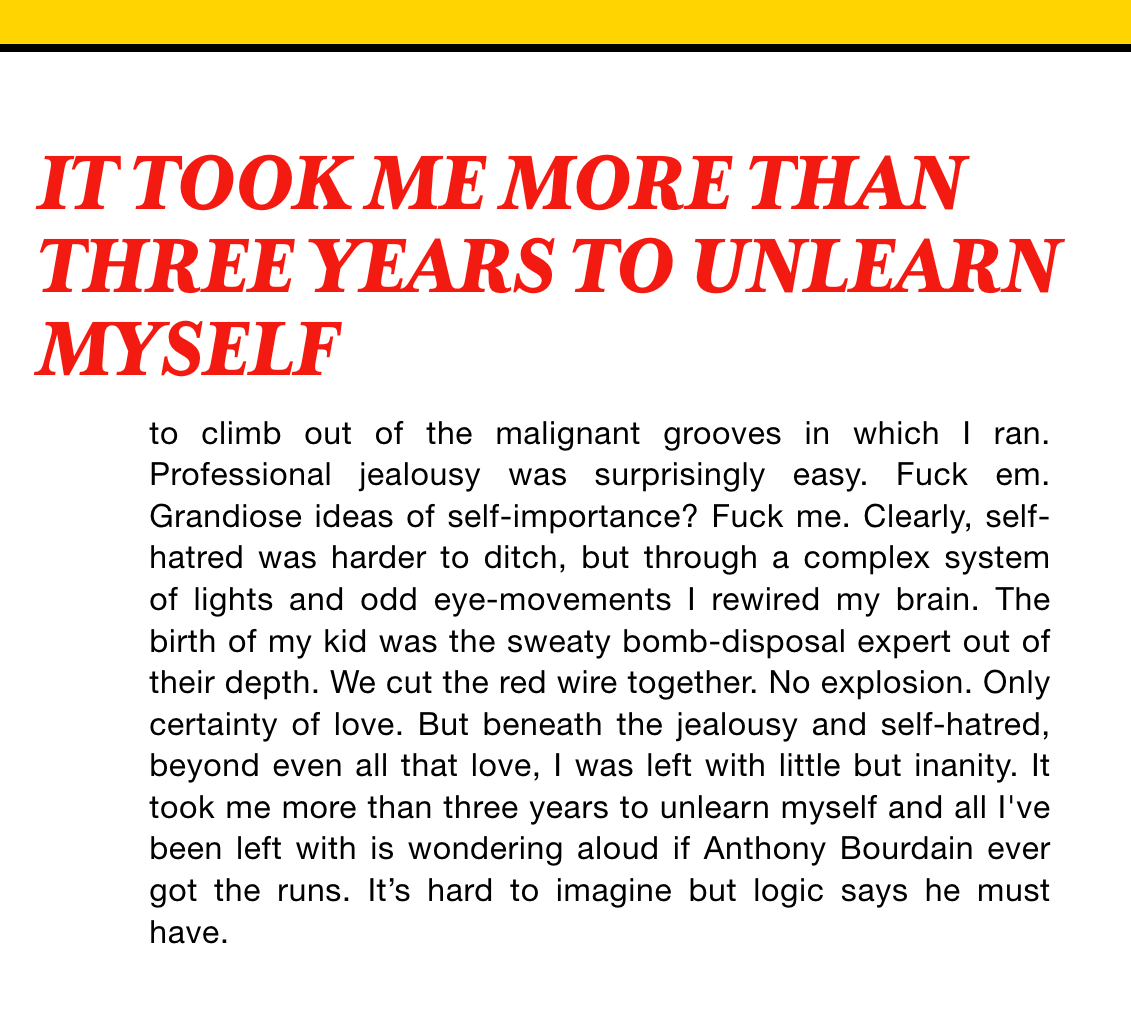 IT TOOK ME MORE THAN THREE YEARS TO UNLEARN MYSELF

to climb out of the malignant grooves in which I ran. Professional jealousy was surprisingly easy. Fuck em. Grandiose ideas of self-importance? Fuck me. Clearly, self-hatred was harder to ditch, but through a complex system of lights and odd eye-movements I rewired my brain. The birth of my kid was the sweaty bomb-disposal expert out of their depth. We cut the red wire together. No explosion. Only certainty of love. But beneath the jealousy and self-hatred, beyond even all that love, I was left with little but inanity. It took me more than three years to unlearn myself and all I've been left with is wondering aloud if Anthony Bourdain ever got the runs. It's hard to imagine but logic says he must have.